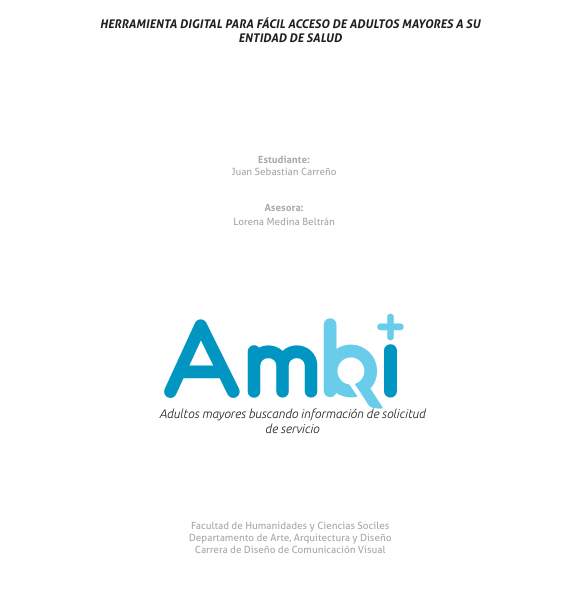 HERRAMIENTA DIGITAL PARA FÁCIL ACCESO DE ADULTOS MAYORES A SU ENTIDAD DE SALUD

Estudiante:
Juan Sebastian Carreño

Asesora:
Lorena Medina Beltrán

Ambi+

Adultos mayores buscando información de solicitud de servicio

Facultad de Humanidades y Ciencias Sociles
Departamento de Arte, Arquitectura y Diseño
Carrera de Diseño de Comunicación Visual